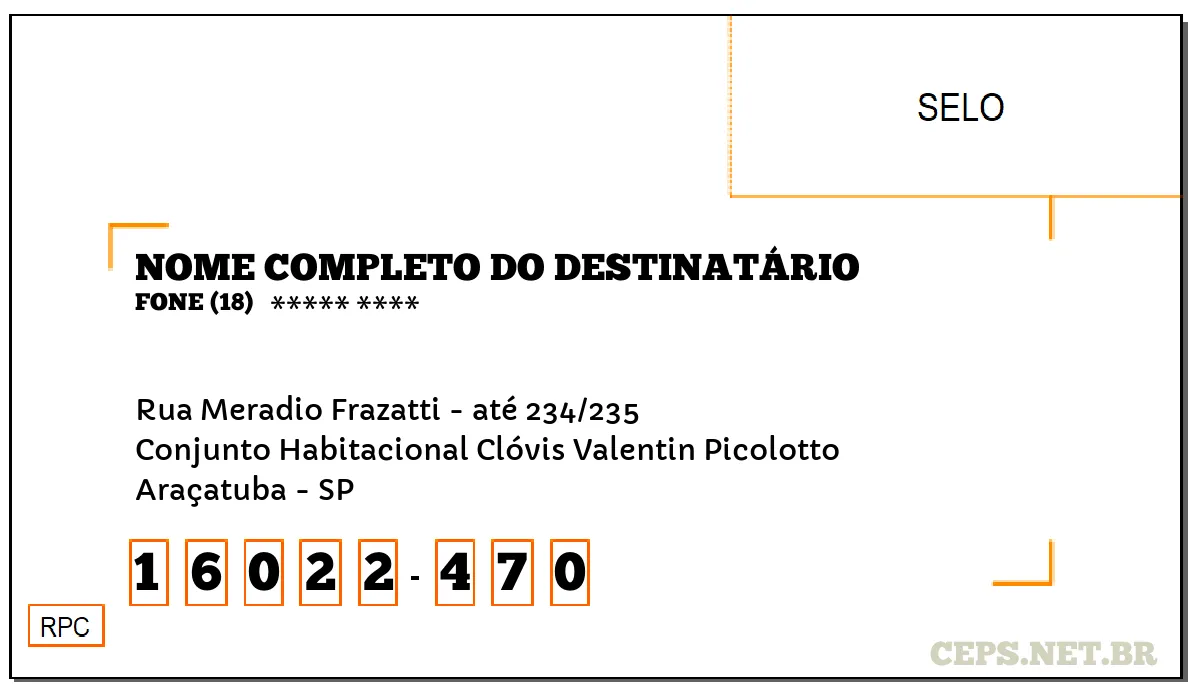 SELO

NOME COMPLETO DO DESTINATÁRIO
FONE (18) ***** ****

Rua Meradio Frazatti - até 234/235
Conjunto Habitacional Clóvis Valentin Picolotto
Araçatuba - SP

1 6 0 2 2 - 4 7 0

RPC

CEPS.NET.BR